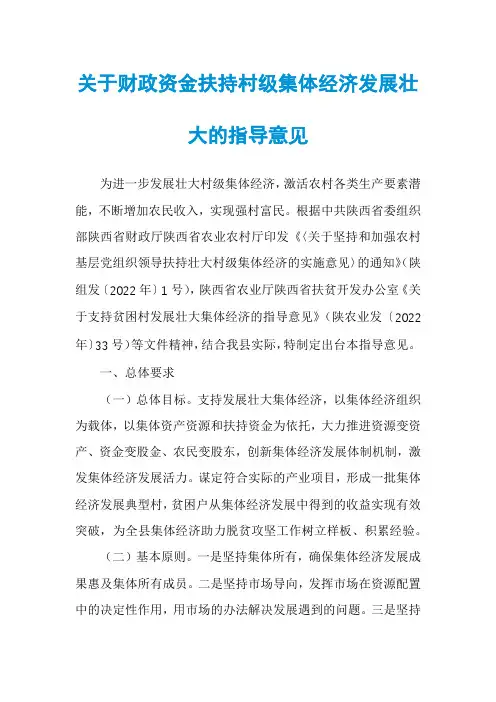 关于财政资金扶持村级集体经济发展壮大的指导意见

为进一步发展壮大村级集体经济，激活农村各类生产要素潜能，不断增加农民收入，实现强村富民。根据中共陕西省委组织部陕西省财政厅陕西省农业农村厅印发《〈关于坚持和加强农村基层党组织领导扶持壮大村级集体经济的实施意见〉的通知》（陕组发〔2022年〕1号），陕西省农业厅陕西省扶贫开发办公室《关于支持贫困村发展壮大集体经济的指导意见》（陕农业发〔2022年〕33号）等文件精神，结合我县实际，特制定出台本指导意见。

一、总体要求

（一）总体目标。支持发展壮大集体经济，以集体经济组织为载体，以集体资产资源和扶持资金为依托，大力推进资源变资产、资金变股金、农民变股东，创新集体经济发展体制机制，激发集体经济发展活力。谋定符合实际的产业项目，形成一批集体经济发展典型村，贫困户从集体经济发展中得到的收益实现有效突破，为全县集体经济助力脱贫攻坚工作树立样板、积累经验。

（二）基本原则。一是坚持集体所有，确保集体经济发展成果惠及集体所有成员。二是坚持市场导向，发挥市场在资源配置中的决定性作用，用市场的办法解决发展遇到的问题。三是坚持